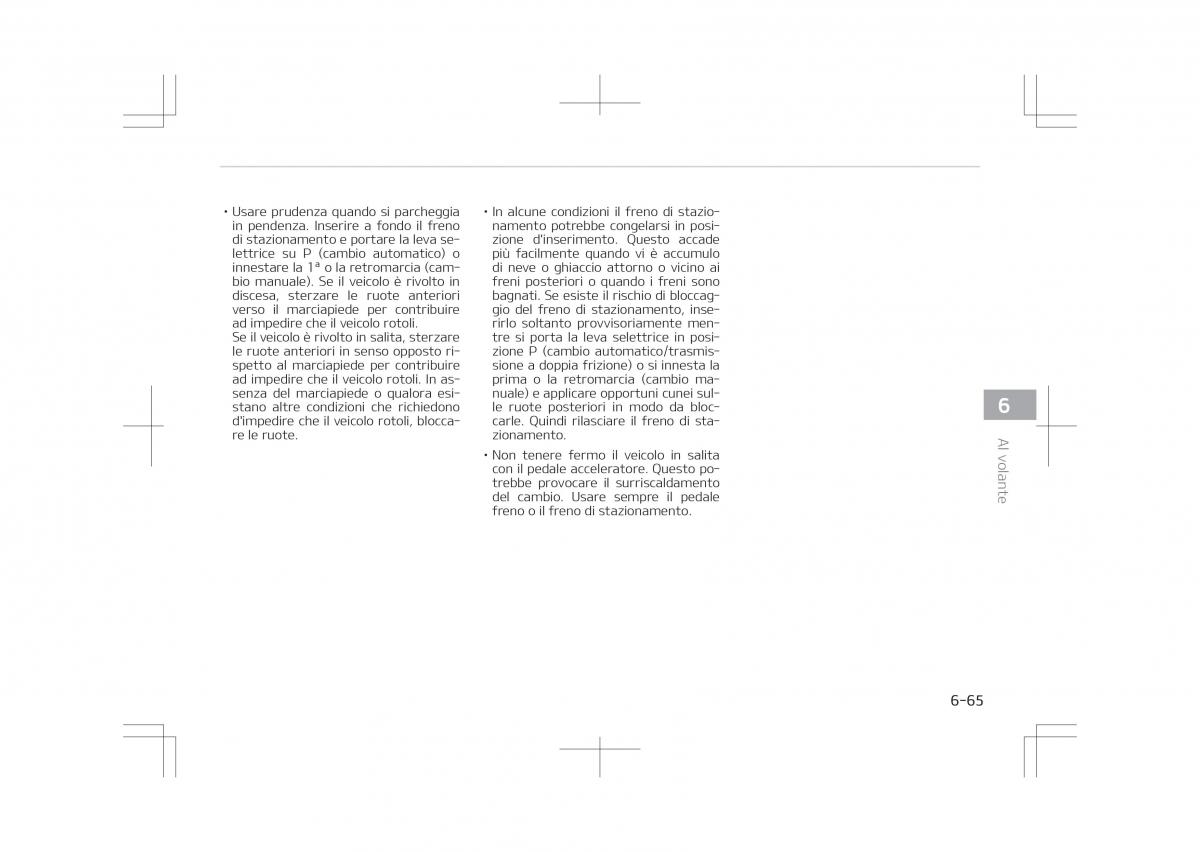 • Usare prudenza quando si parcheggia in pendenza. Inserire a fondo il freno di stazionamento e portare la leva selettrice su P (cambio automatico) o innestare la 1ª o la retromarcia (cambio manuale). Se il veicolo è rivolto in discesa, sterzare le ruote anteriori verso il marciapiede per contribuire ad impedire che il veicolo rotoli.
Se il veicolo è rivolto in salita, sterzare le ruote anteriori in senso opposto rispetto al marciapiede per contribuire ad impedire che il veicolo rotoli. In assenza del marciapiede o qualora esistano altre condizioni che richiedono d'impedire che il veicolo rotoli, bloccare le ruote.

• In alcune condizioni il freno di stazionamento potrebbe congelarsi in posizione d'inserimento. Questo accade più facilmente quando vi è accumulo di neve o ghiaccio attorno o vicino ai freni posteriori o quando i freni sono bagnati. Se esiste il rischio di bloccaggio del freno di stazionamento, inserirlo soltanto provvisoriamente mentre si porta la leva selettrice in posizione P (cambio automatico/trasmissione a doppia frizione) o si innesta la prima o la retromarcia (cambio manuale) e applicare opportuni cunei sulle ruote posteriori in modo da bloccarle. Quindi rilasciare il freno di stazionamento.

• Non tenere fermo il veicolo in salita con il pedale acceleratore. Questo potrebbe provocare il surriscaldamento del cambio. Usare sempre il pedale freno o il freno di stazionamento.

6

Al volante

6-65